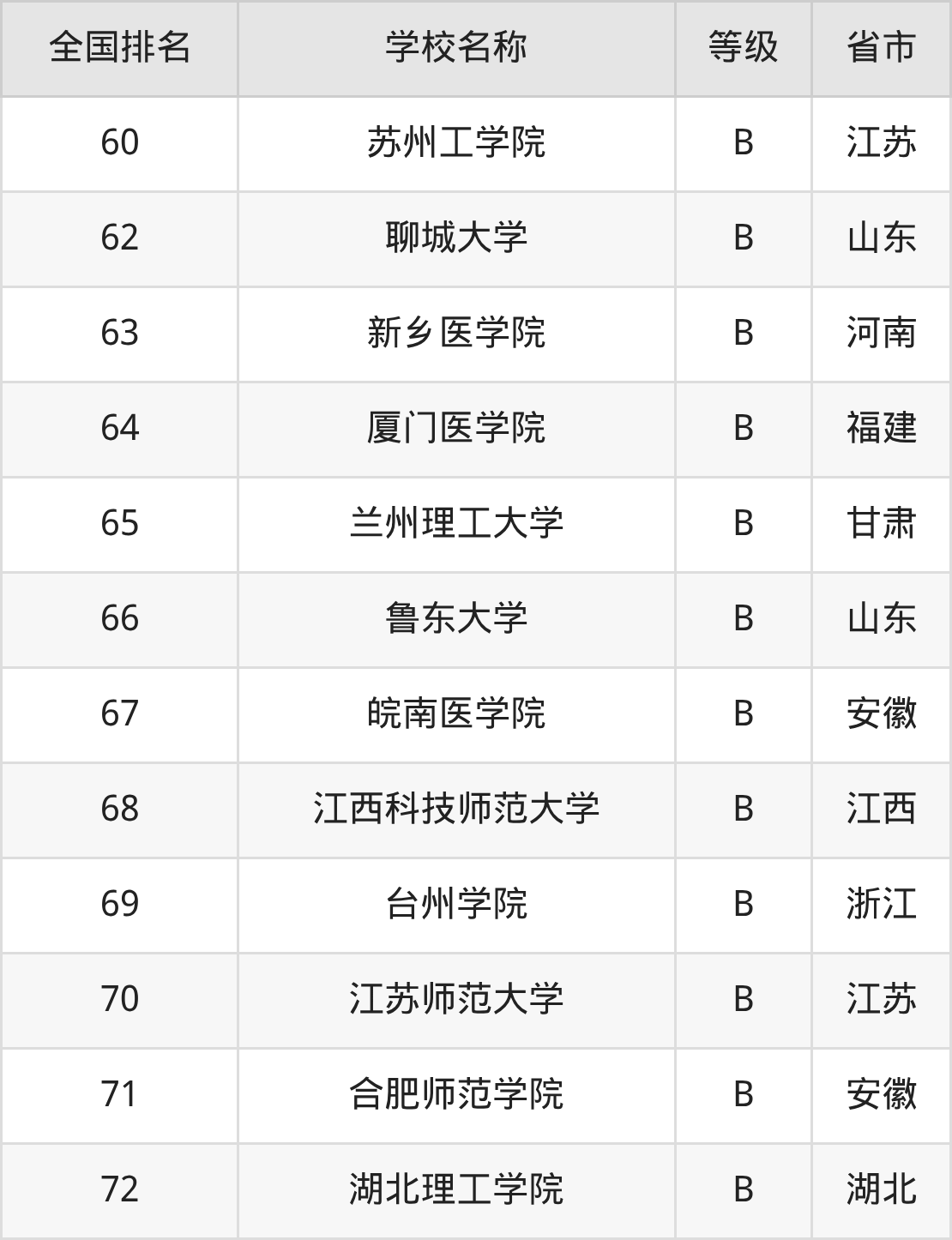 | 全国排名 | 学校名称 | 等级 | 省市 |
|---|---|---|---|
| 60 | 苏州工学院 | B | 江苏 |
| 62 | 聊城大学 | B | 山东 |
| 63 | 新乡医学院 | B | 河南 |
| 64 | 厦门医学院 | B | 福建 |
| 65 | 兰州理工大学 | B | 甘肃 |
| 66 | 鲁东大学 | B | 山东 |
| 67 | 皖南医学院 | B | 安徽 |
| 68 | 江西科技师范大学 | B | 江西 |
| 69 | 台州学院 | B | 浙江 |
| 70 | 江苏师范大学 | B | 江苏 |
| 71 | 合肥师范学院 | B | 安徽 |
| 72 | 湖北理工学院 | B | 湖北 |